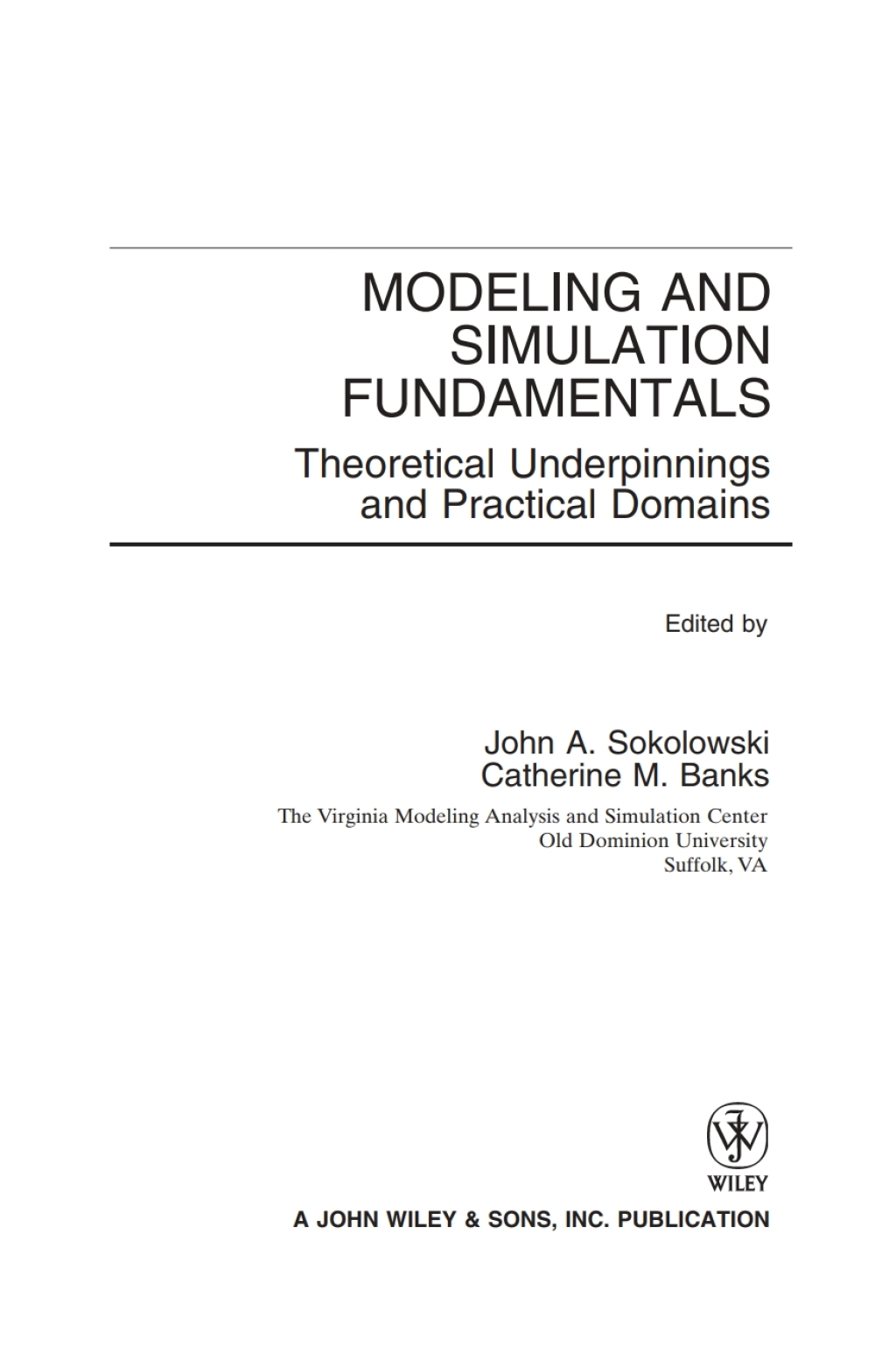 MODELING AND SIMULATION FUNDAMENTALS

Theoretical Underpinnings and Practical Domains

Edited by

John A. Sokolowski
Catherine M. Banks

The Virginia Modeling Analysis and Simulation Center
Old Dominion University
Suffolk, VA

WILEY

A JOHN WILEY & SONS, INC. PUBLICATION